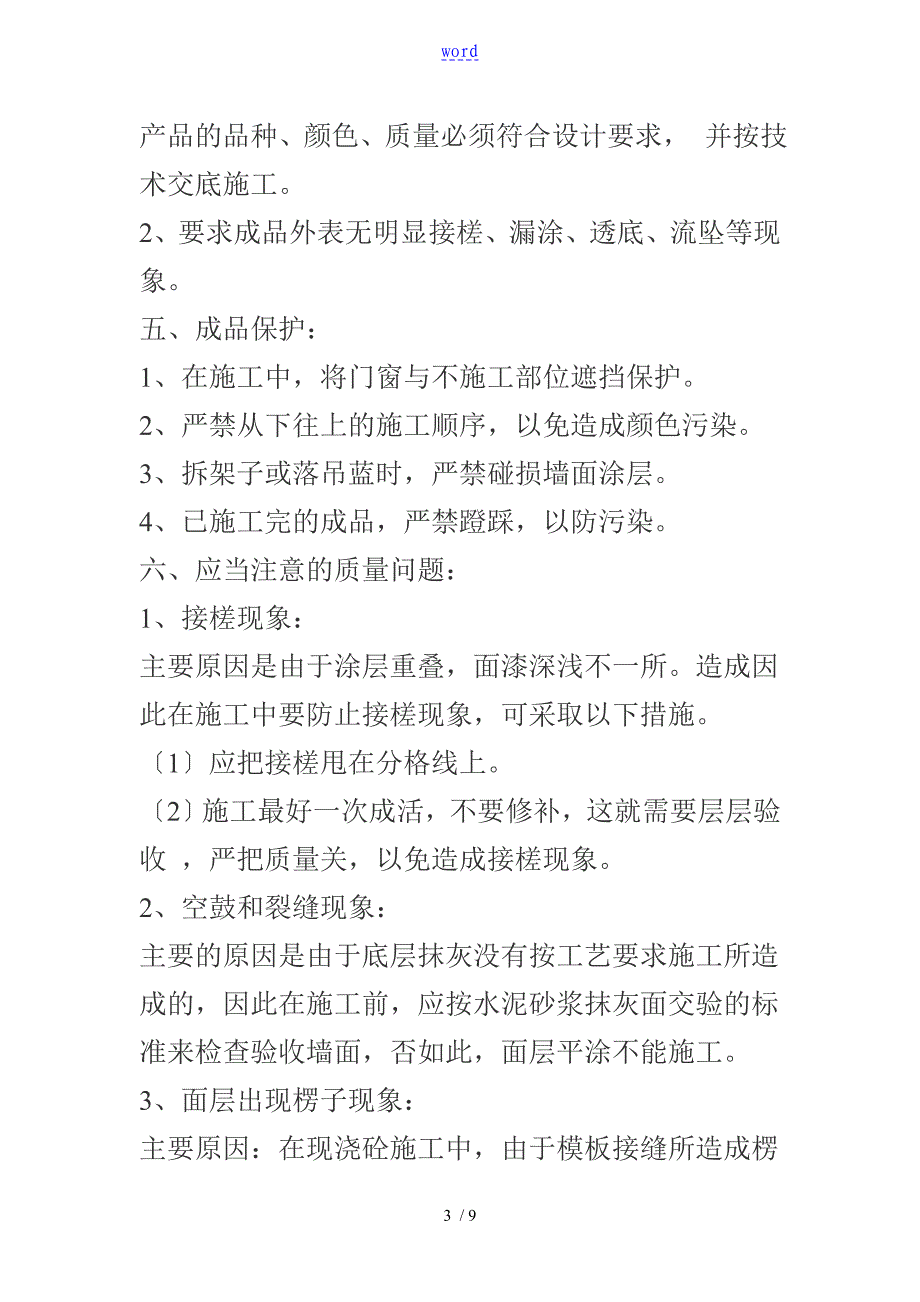 word

产品的品种、颜色、质量必须符合设计要求， 并按技术交底施工。

2、要求成品外表无明显接槎、漏涂、透底、流坠等现象。

五、成品保护：

1、在施工中，将门窗与不施工部位遮挡保护。

2、严禁从下往上的施工顺序，以免造成颜色污染。

3、拆架子或落吊蓝时，严禁碰损墙面涂层。

4、已施工完的成品，严禁蹬踩，以防污染。

六、应当注意的质量问题：

1、接槎现象：

主要原因是由于涂层重叠，面漆深浅不一所。造成因此在施工中要防止接槎现象，可采取以下措施。

〔1〕应把接槎甩在分格线上。

〔2〕施工最好一次成活，不要修补，这就需要层层验收 ，严把质量关，以免造成接槎现象。

2、空鼓和裂缝现象：

主要的原因是由于底层抹灰没有按工艺要求施工所造成的，因此在施工前，应按水泥砂浆抹灰面交验的标准来检查验收墙面，否如此，面层平涂不能施工。

3、面层出现楞子现象：

主要原因：在现浇砼施工中，由于模板接缝所造成楞

3 / 9